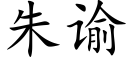 朱谕